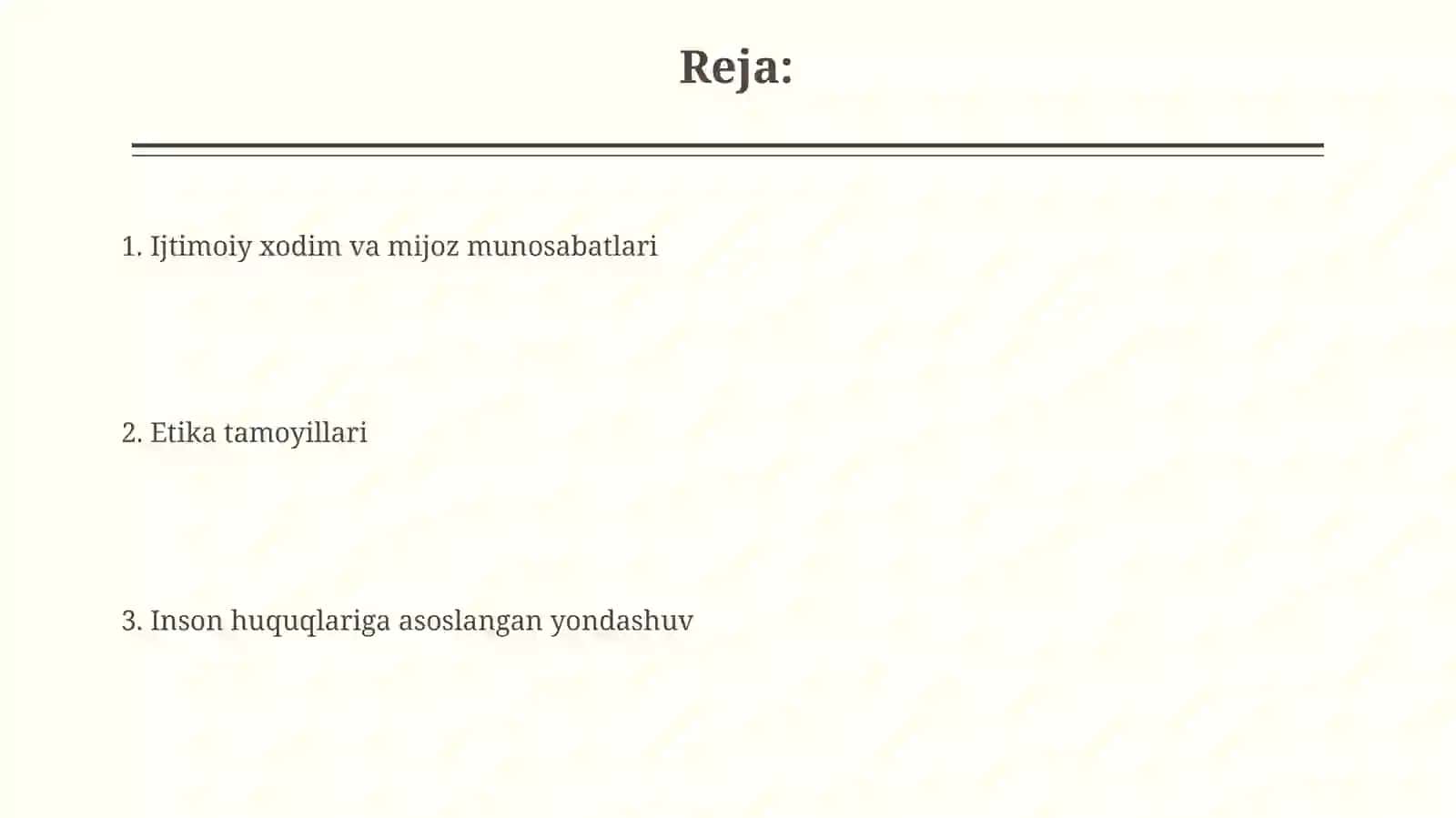 Reja:

1. Ijtimoiy xodim va mijoz munosabatlari

2. Etika tamoyillari

3. Inson huquqlariga asoslangan yondashuv